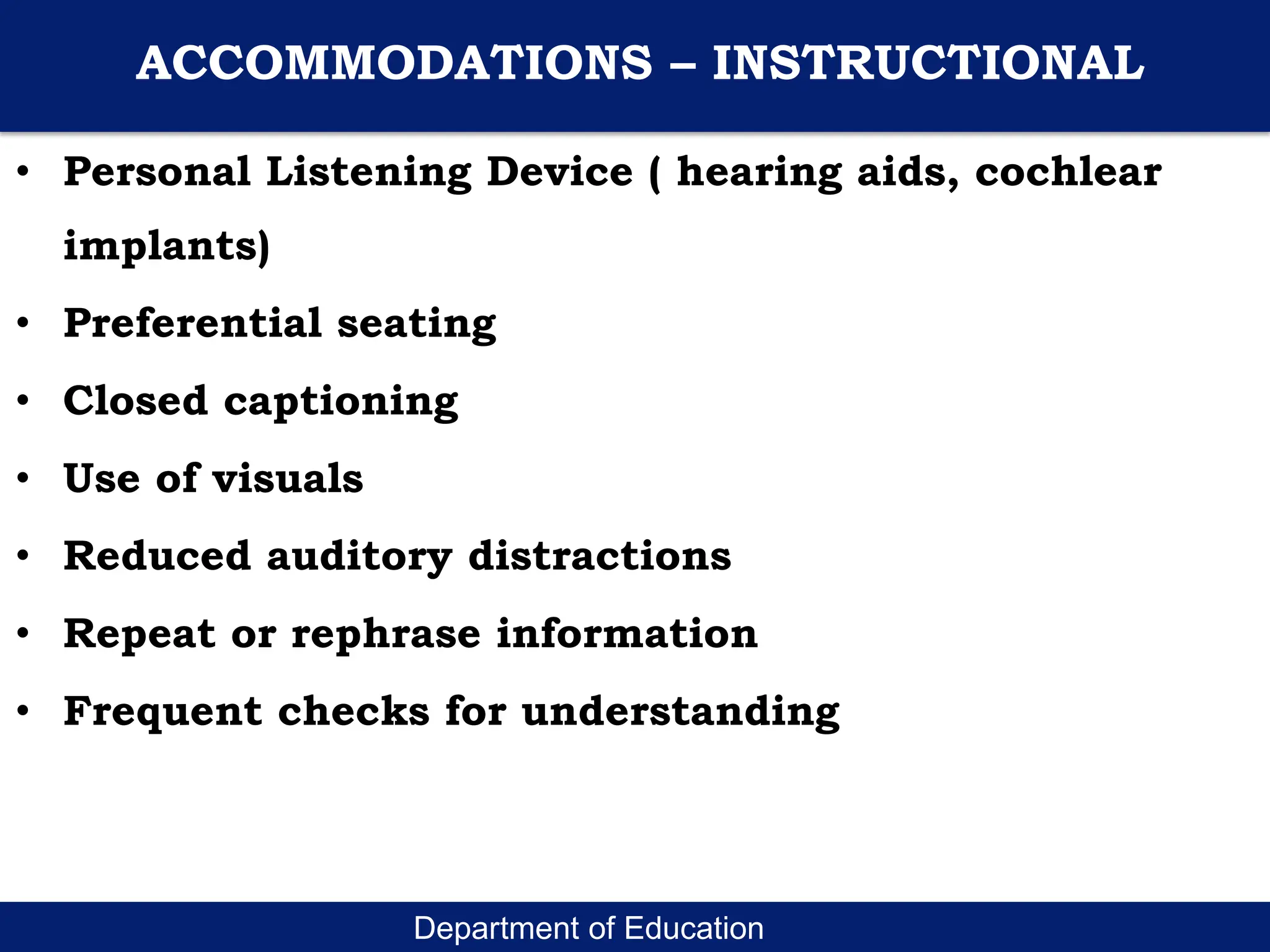 ACCOMMODATIONS – INSTRUCTIONAL

• Personal Listening Device ( hearing aids, cochlear implants)
• Preferential seating
• Closed captioning
• Use of visuals
• Reduced auditory distractions
• Repeat or rephrase information
• Frequent checks for understanding

Department of Education